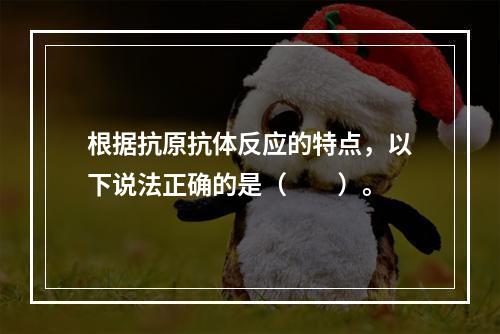 根据抗原抗体反应的特点，以下说法正确的是（　　）。